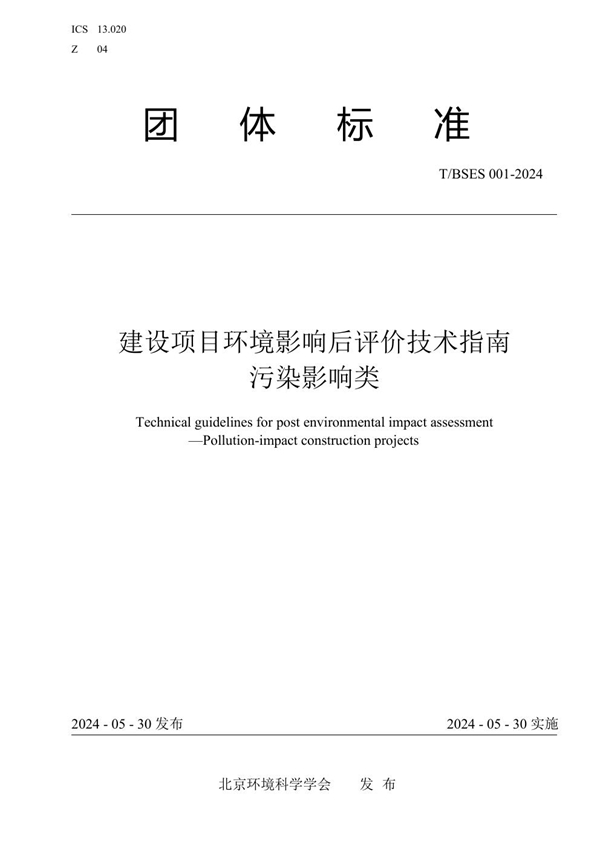 ICS 13.020
Z 04

团 体 标 准

T/BSES 001-2024

建设项目环境影响后评价技术指南
污染影响类

Technical guidelines for post environmental impact assessment
—Pollution-impact construction projects

2024 - 05 - 30 发布

2024 - 05 - 30 实施

北京环境科学学会 发 布